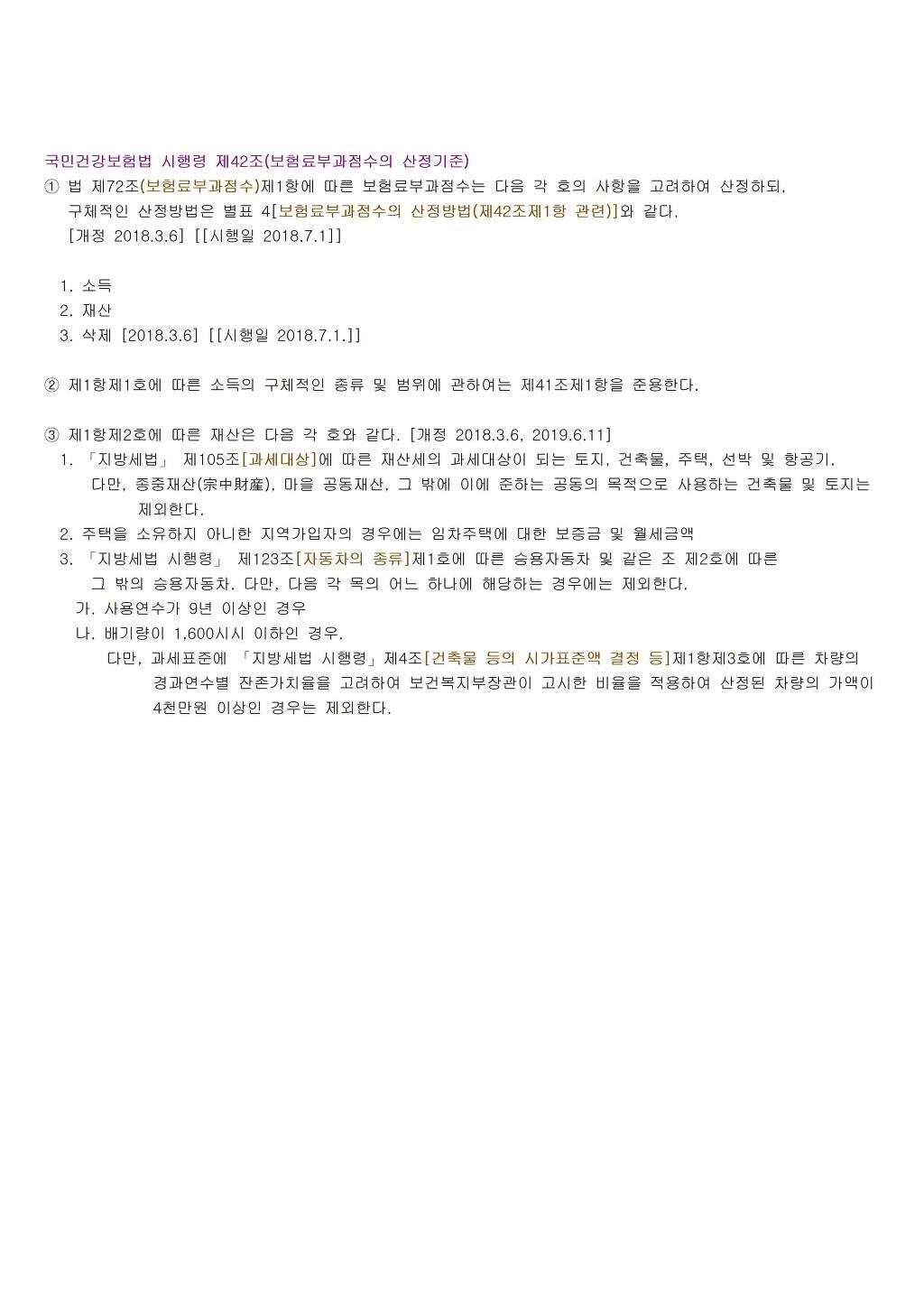 국민건강보험법 시행령 제42조(보험료부과점수의 산정기준)

① 법 제72조(보험료부과점수)제1항에 따른 보험료부과점수는 다음 각 호의 사항을 고려하여 산정하되, 구체적인 산정방법은 별표 4[보험료부과점수의 산정방법(제42조제1항 관련)]와 같다. [개정 2018.3.6] [[시행일 2018.7.1]]

1. 소득
2. 재산
3. 삭제 [2018.3.6] [[시행일 2018.7.1.]]

② 제1항제1호에 따른 소득의 구체적인 종류 및 범위에 관하여는 제41조제1항을 준용한다.

③ 제1항제2호에 따른 재산은 다음 각 호와 같다. [개정 2018.3.6, 2019.6.11]

1. 「지방세법」 제105조[과세대상]에 따른 재산세의 과세대상이 되는 토지, 건축물, 주택, 선박 및 항공기. 다만, 종중재산(宗中財産), 마을 공동재산, 그 밖에 이에 준하는 공동의 목적으로 사용하는 건축물 및 토지는 제외한다.
2. 주택을 소유하지 아니한 지역가입자의 경우에는 임차주택에 대한 보증금 및 월세금액
3. 「지방세법 시행령」 제123조[자동차의 종류]제1호에 따른 승용자동차 및 같은 조 제2호에 따른 그 밖의 승용자동차. 다만, 다음 각 목의 어느 하나에 해당하는 경우에는 제외한다.
가. 사용연수가 9년 이상인 경우
나. 배기량이 1,600시시 이하인 경우.
다만, 과세표준에 「지방세법 시행령」제4조[건축물 등의 시가표준액 결정 등]제1항제3호에 따른 차량의 경과연수별 잔존가치율을 고려하여 보건복지부장관이 고시한 비율을 적용하여 산정된 차량의 가액이 4천만원 이상인 경우는 제외한다.